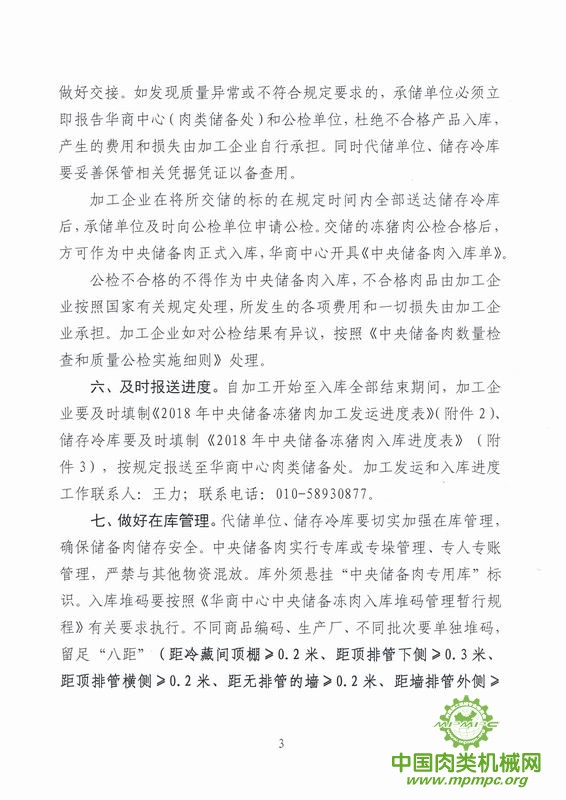 做好交接。如发现质量异常或不符合规定要求的，承储单位必须立即报告华商中心（肉类储备处）和公检单位，杜绝不合格产品入库，产生的费用和损失由加工企业自行承担。同时代储单位、储存冷库要妥善保管相关凭据凭证以备查用。

加工企业在将所交储的标的在规定时间内全部送达储存冷库后，承储单位及时向公检单位申请公检。交储的冻猪肉公检合格后，方可作为中央储备肉正式入库，华商中心开具《中央储备肉入库单》。

公检不合格的不得作为中央储备肉入库，不合格肉品由加工企业按照国家有关规定处理，所发生的各项费用和一切损失由加工企业承担。加工企业如对公检结果有异议，按照《中央储备肉数量检查和质量公检实施细则》处理。

六、及时报送进度。自加工开始至入库全部结束期间，加工企业要及时填制《2018年中央储备冻猪肉加工发运进度表》（附件2）、储存冷库要及时填制《2018年中央储备冻猪肉入库进度表》（附件3），按规定报送至华商中心肉类储备处。加工发运和入库进度工作联系人：王力；联系电话：010-58930877。

七、做好在库管理。代储单位、储存冷库要切实加强在库管理，确保储备肉储存安全。中央储备肉实行专库或专垛管理、专人专账管理，严禁与其他物资混放。库外须悬挂“中央储备肉专用库”标识。入库堆码要按照《华商中心中央储备冻肉入库堆码管理暂行规程》有关要求执行。不同商品编码、生产厂、不同批次要单独堆码，留足“八距”（距冷藏间顶棚≥0.2米、距顶排管下侧≥0.3米、距顶排管横侧≥0.2米、距无排管的墙≥0.2米、距墙排管外侧≥

3

MPMPC
中国肉类机械网
www.mpmpc.org